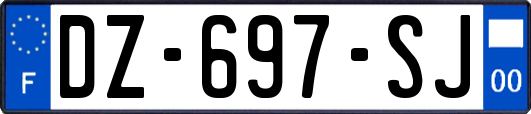 F

DZ-697-SJ

00